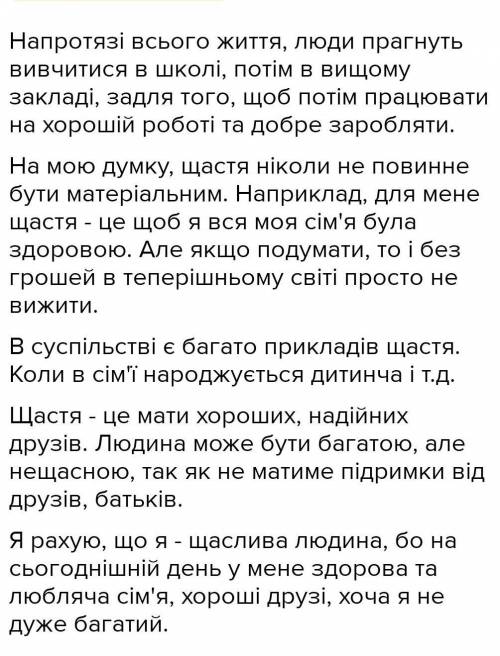 Напротязі всього життя, люди прагнуть вивчитися в школі, потім в вищому закладі, задля того, щоб потім працювати на хорошій роботі та добре заробляти.

На мою думку, щастя ніколи не повинне бути матеріальним. Наприклад, для мене щастя - це щоб я вся моя сім'я була здоровою. Але якщо подумати, то і без грошей в теперішньому світі просто не вижити.

В суспільстві є багато прикладів щастя. Коли в сім'ї народжується дитинча і т.д.

Щастя - це мати хороших, надійних друзів. Людина може бути багатою, але нещасною, так як не матиме підримки від друзів, батьків.

Я рахую, що я - щаслива людина, бо на сьогоднішній день у мене здорова та любляча сім'я, хороші друзі, хоча я не дуже багатий.